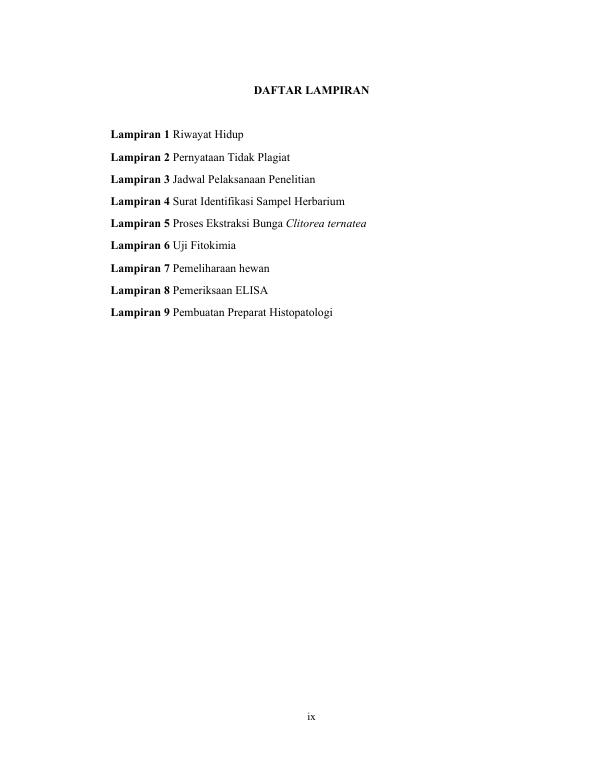 DAFTAR LAMPIRAN

Lampiran 1 Riwayat Hidup

Lampiran 2 Pernyataan Tidak Plagiat

Lampiran 3 Jadwal Pelaksanaan Penelitian

Lampiran 4 Surat Identifikasi Sampel Herbarium

Lampiran 5 Proses Ekstraksi Bunga Clitorea ternatea

Lampiran 6 Uji Fitokimia

Lampiran 7 Pemeliharaan hewan

Lampiran 8 Pemeriksaan ELISA

Lampiran 9 Pembuatan Preparat Histopatologi

ix